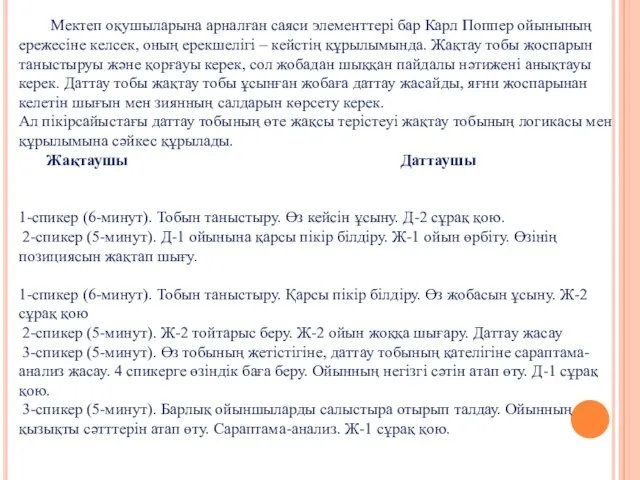 Мектеп оқушыларына арналған саяси элементтері бар Карл Поппер ойынының ережесіне келсек, оның ерекшелігі – кейстің құрылымында. Жақтау тобы жоспарын таныстыруы және қорғауы керек, сол жобадан шыққан пайдалы нәтижені анықтауы керек. Даттау тобы жақтау тобы ұсынған жобаға даттау жасайды, яғни жоспарынан келетін шығын мен зиянның салдарын көрсету керек.
Ал пікірсайыстағы даттау тобының өте жақсы терістеуі жақтау тобының логикасы мен құрылымына сәйкес құрылады.

Жақтаушы Даттаушы

1-спикер (6-минут). Тобын таныстыру. Өз кейсін ұсыну. Д-2 сұрақ қою.
2-спикер (5-минут). Д-1 ойынына қарсы пікір білдіру. Ж-1 ойын өрбіту. Өзінің позициясын жақтап шығу.

1-спикер (6-минут). Тобын таныстыру. Қарсы пікір білдіру. Өз жобасын ұсыну. Ж-2 сұрақ қою
2-спикер (5-минут). Ж-2 тойтарыс беру. Ж-2 ойын жоққа шығару. Даттау жасау
3-спикер (5-минут). Өз тобының жетістігіне, даттау тобының қателігіне сараптама-анализ жасау. 4 спикерге өзіндік баға беру. Ойынның негізгі сәтін атап өту. Д-1 сұрақ қою.
3-спикер (5-минут). Барлық ойыншыларды салыстыра отырып талдау. Ойынның қызықты сәтттерін атап өту. Сараптама-анализ. Ж-1 сұрақ қою.